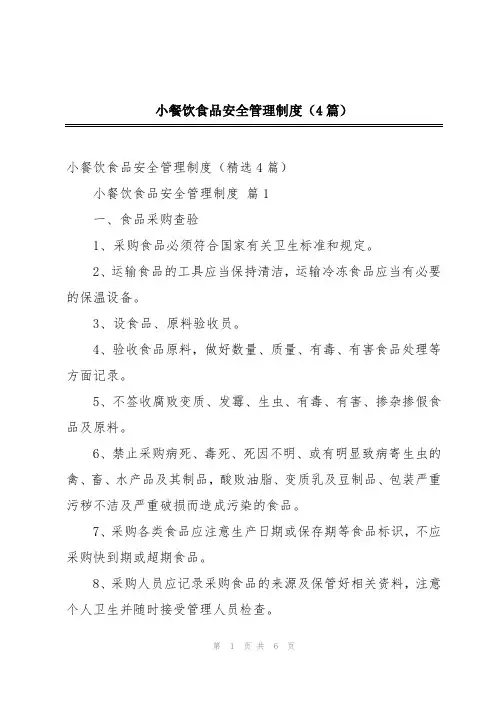 小餐饮食品安全管理制度（4篇）

小餐饮食品安全管理制度（精选4篇）

小餐饮食品安全管理制度 篇1

一、食品采购查验

1、采购食品必须符合国家有关卫生标准和规定。

2、运输食品的工具应当保持清洁，运输冷冻食品应当有必要的保温设备。

3、设食品、原料验收员。

4、验收食品原料，做好数量、质量、有毒、有害食品处理等方面记录。

5、不签收腐败变质、发霉、生虫、有毒、有害、掺杂掺假食品及原料。

6、禁止采购病死、毒死、死因不明、或有明显致病寄生虫的禽、畜、水产品及其制品，酸败油脂、变质乳及豆制品、包装严重污秽不洁及严重破损而造成污染的食品。

7、采购各类食品应注意生产日期或保存期等食品标识，不应采购快到期或超期食品。

8、采购人员应记录采购食品的来源及保管好相关资料，注意个人卫生并随时接受管理人员检查。

第 1 页 共 6 页